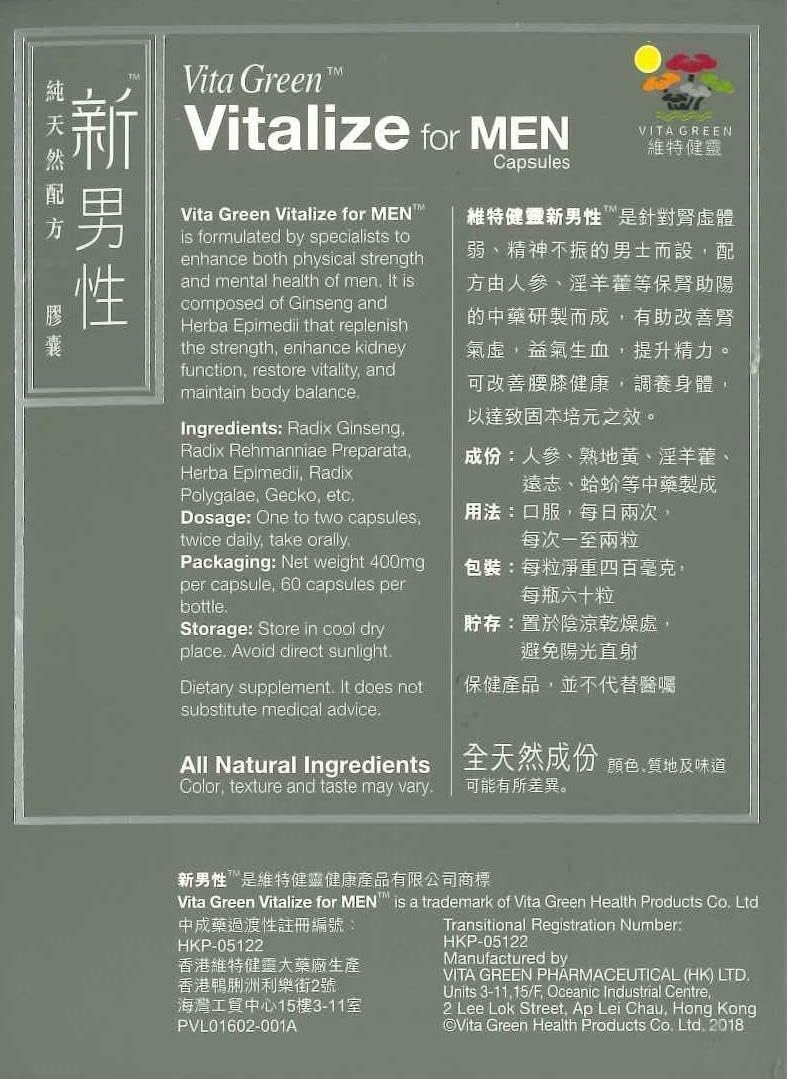 純天然配方

新男性™

膠囊

Vita Green™

Vitalize for MEN

Capsules

VITA GREEN
維特健靈

Vita Green Vitalize for MEN™ is formulated by specialists to enhance both physical strength and mental health of men. It is composed of Ginseng and Herba Epimedii that replenish the strength, enhance kidney function, restore vitality, and maintain body balance.

Ingredients: Radix Ginseng, Radix Rehmanniae Preparata, Herba Epimedii, Radix Polygalae, Gecko, etc.
Dosage: One to two capsules, twice daily, take orally.
Packaging: Net weight 400mg per capsule, 60 capsules per bottle.
Storage: Store in cool dry place. Avoid direct sunlight.

Dietary supplement. It does not substitute medical advice.

All Natural Ingredients
Color, texture and taste may vary.

維特健靈新男性™是針對腎虛體弱、精神不振的男士而設，配方由人參、淫羊藿等保腎助陽的中藥研製而成，有助改善腎氣虛，益氣生血，提升精力。可改善腰膝健康，調養身體，以達致固本培元之效。

成份：人參、熟地黃、淫羊藿、遠志、蛤蚧等中藥製成
用法：口服，每日兩次，每次一至兩粒
包裝：每粒淨重四百毫克，每瓶六十粒
貯存：置於陰涼乾燥處，避免陽光直射

保健產品，並不代替醫囑

全天然成份 顏色、質地及味道可能有所差異。

新男性™是維特健靈健康產品有限公司商標
Vita Green Vitalize for MEN™ is a trademark of Vita Green Health Products Co. Ltd

中成藥過渡性註冊編號：
HKP-05122
香港維特健靈大藥廠生產
香港鴨脷洲利樂街2號
海灣工貿中心15樓3-11室
PVL01602-001A

Transitional Registration Number:
HKP-05122
Manufactured by
VITA GREEN PHARMACEUTICAL (HK) LTD.
Units 3-11,15/F, Oceanic Industrial Centre,
2 Lee Lok Street, Ap Lei Chau, Hong Kong
©Vita Green Health Products Co. Ltd. 2018